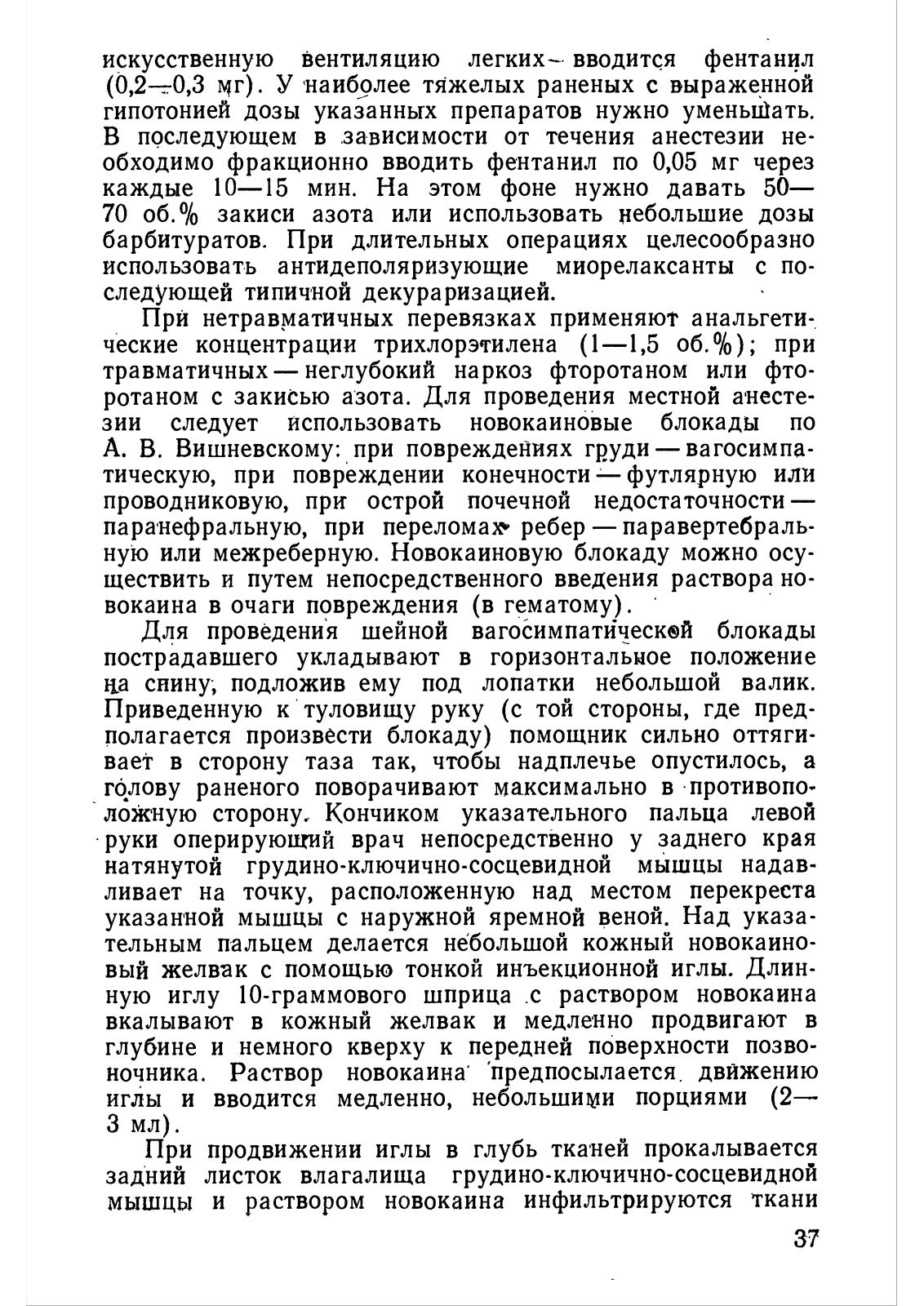 искусственную вентиляцию легких — вводится фентанил (0,2—0,3 мг). У наиболее тяжелых раненых с выраженной гипотонией дозы указанных препаратов нужно уменьшать. В последующем в зависимости от течения анестезии необходимо фракционно вводить фентанил по 0,05 мг через каждые 10—15 мин. На этом фоне нужно давать 50—70 об.% закиси азота или использовать небольшие дозы барбитуратов. При длительных операциях целесообразно использовать антидеполяризующие миорелаксанты с последующей типичной декураризацией.

При нетравматичных перевязках применяют анальгетические концентрации трихлорэтилена (1—1,5 об.%); при травматичных — неглубокий наркоз фторотаном или фторотаном с закисью азота. Для проведения местной анестезии следует использовать новокаиновые блокады по А. В. Вишневскому: при повреждениях груди — вагосимпатическую, при повреждении конечности — футлярную или проводниковую, при острой почечной недостаточности — паранефральную, при переломах ребер — паравертебральную или межреберную. Новокаиновую блокаду можно осуществить и путем непосредственного введения раствора новокаина в очаги повреждения (в гематому).

Для проведения шейной вагосимпатической блокады пострадавшего укладывают в горизонтальное положение на спину, подложив ему под лопатки небольшой валик. Приведенную к туловищу руку (с той стороны, где предполагается произвести блокаду) помощник сильно оттягивает в сторону таза так, чтобы надплечье опустилось, а голову раненого поворачивают максимально в противоположную сторону. Кончиком указательного пальца левой руки оперирующий врач непосредственно у заднего края натянутой грудино-ключично-сосцевидной мышцы надавливает на точку, расположенную над местом перекреста указанной мышцы с наружной яремной веной. Над указательным пальцем делается небольшой кожный новокаиновый желвак с помощью тонкой инъекционной иглы. Длинную иглу 10-граммового шприца с раствором новокаина вкалывают в кожный желвак и медленно продвигают в глубине и немного кверху к передней поверхности позвоночника. Раствор новокаина предпосылается движению иглы и вводится медленно, небольшими порциями (2—3 мл).

При продвижении иглы в глубь тканей прокалывается задний листок влагалища грудино-ключично-сосцевидной мышцы и раствором новокаина инфильтрируются ткани

37